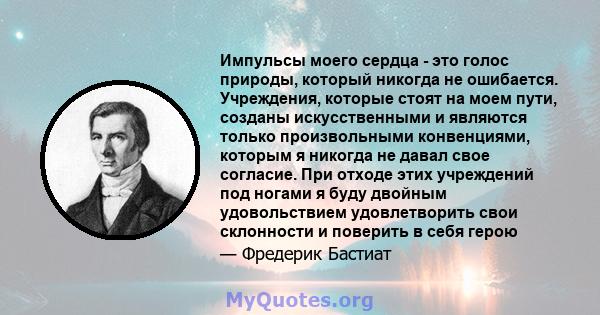 Импульсы моего сердца - это голос природы, который никогда не ошибается. Учреждения, которые стоят на моем пути, созданы искусственными и являются только произвольными конвенциями, которым я никогда не давал свое согласие. При отходе этих учреждений под ногами я буду двойным удовольствием удовлетворить свои склонности и поверить в себя герою

— Фредерик Бастиат

MyQuotes.org